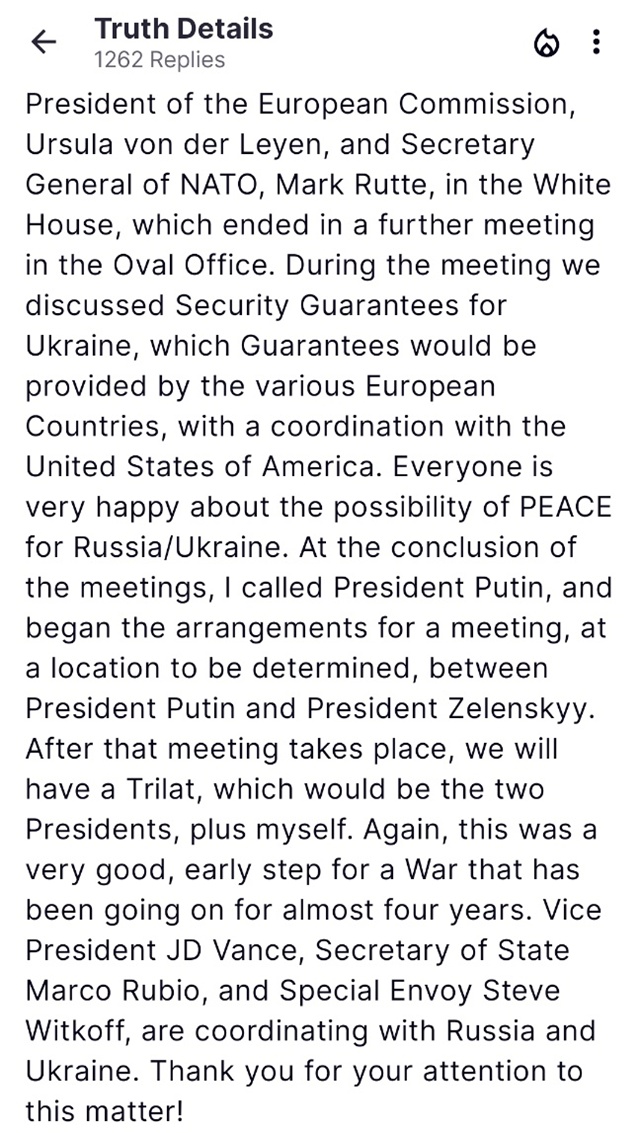 Truth Details
1262 Replies

President of the European Commission, Ursula von der Leyen, and Secretary General of NATO, Mark Rutte, in the White House, which ended in a further meeting in the Oval Office. During the meeting we discussed Security Guarantees for Ukraine, which Guarantees would be provided by the various European Countries, with a coordination with the United States of America. Everyone is very happy about the possibility of PEACE for Russia/Ukraine. At the conclusion of the meetings, I called President Putin, and began the arrangements for a meeting, at a location to be determined, between President Putin and President Zelenskyy. After that meeting takes place, we will have a Trilat, which would be the two Presidents, plus myself. Again, this was a very good, early step for a War that has been going on for almost four years. Vice President JD Vance, Secretary of State Marco Rubio, and Special Envoy Steve Witkoff, are coordinating with Russia and Ukraine. Thank you for your attention to this matter!